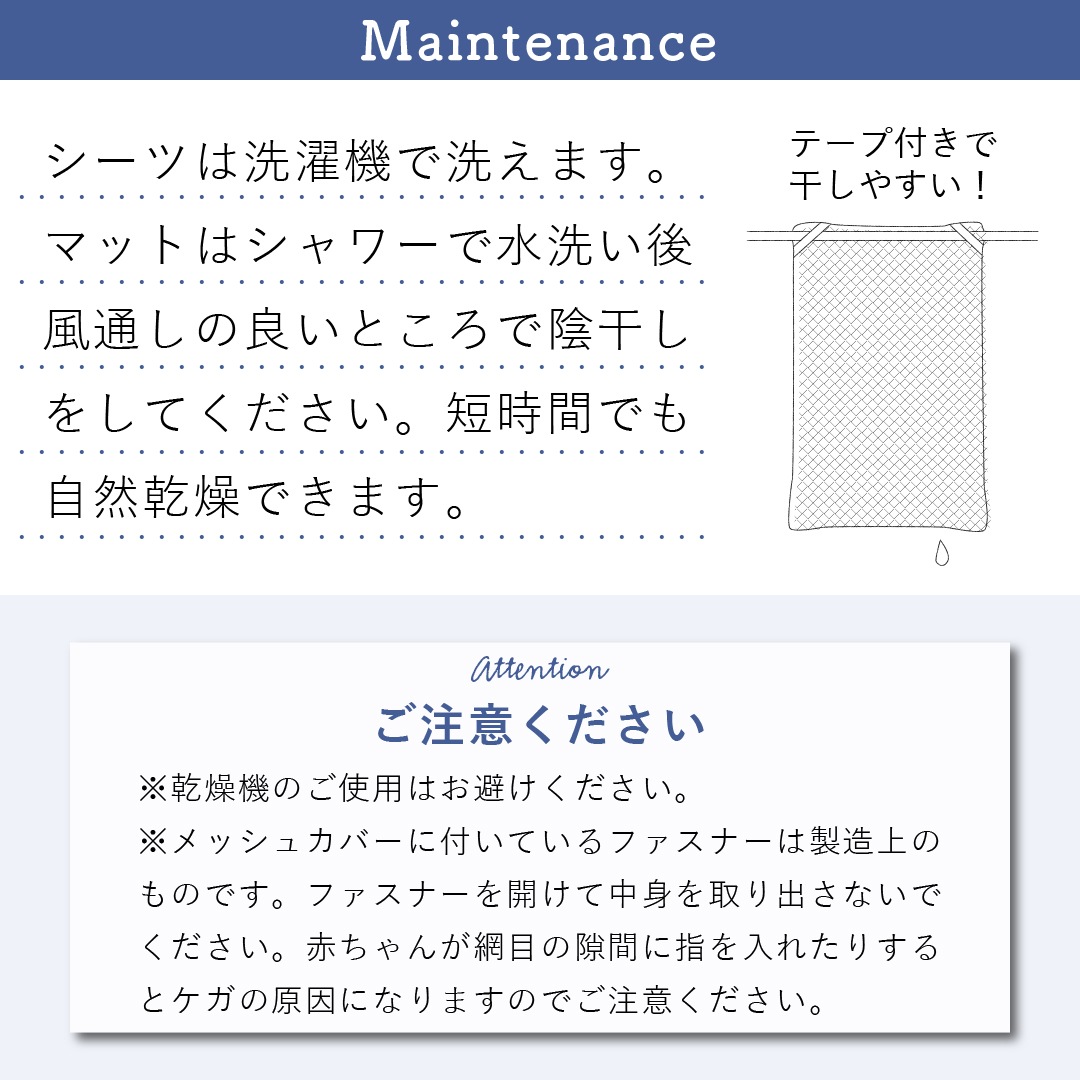 Maintenance

シーツは洗濯機で洗えます。マットはシャワーで水洗い後風通しの良いところで陰干しをしてください。短時間でも自然乾燥できます。

テープ付きで
干しやすい！

Attention

ご注意ください

※乾燥機のご使用はお避けください。

※メッシュカバーに付いているファスナーは製造上のものです。ファスナーを開けて中身を取り出さないでください。赤ちゃんが網目の隙間に指を入れたりするとケガの原因になりますのでご注意ください。